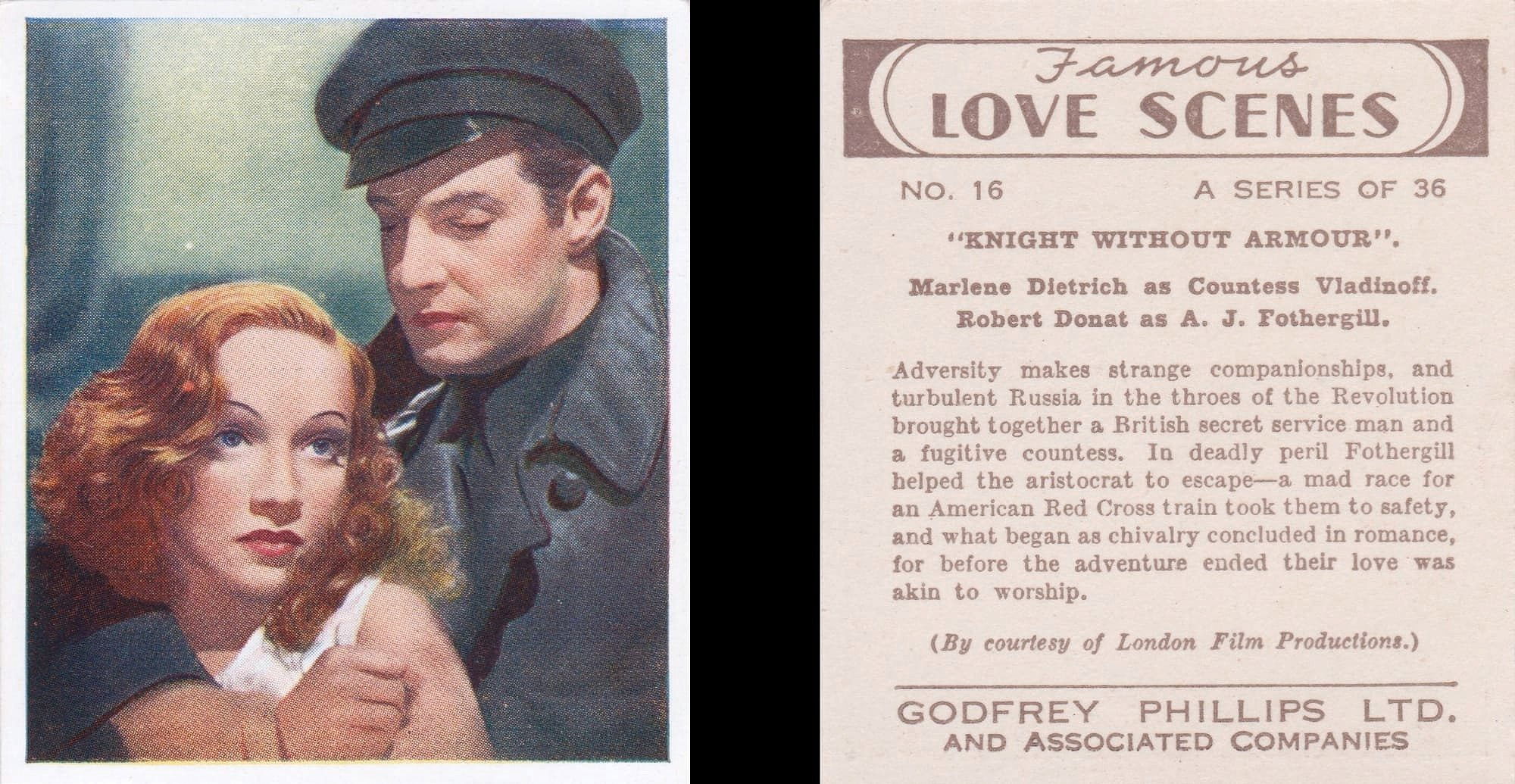 Famous
LOVE SCENES

NO. 16 A SERIES OF 36

"KNIGHT WITHOUT ARMOUR".

Marlene Dietrich as Countess Vladinoff.
Robert Donat as A. J. Fothergill.

Adversity makes strange companionships, and turbulent Russia in the throes of the Revolution brought together a British secret service man and a fugitive countess. In deadly peril Fothergill helped the aristocrat to escape—a mad race for an American Red Cross train took them to safety, and what began as chivalry concluded in romance, for before the adventure ended their love was akin to worship.

(By courtesy of London Film Productions.)

GODFREY PHILLIPS LTD.
AND ASSOCIATED COMPANIES